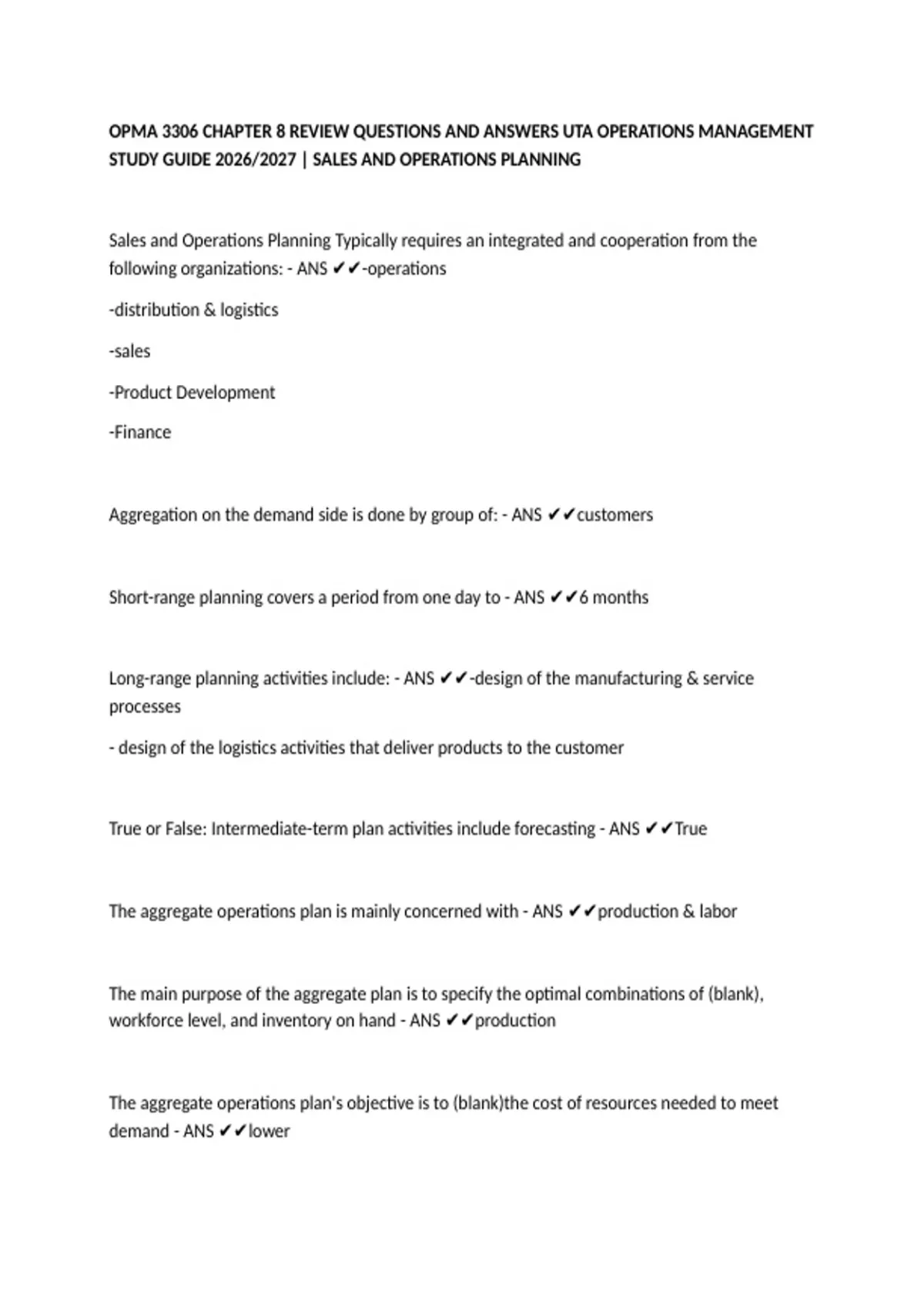 OPMA 3306 CHAPTER 8 REVIEW QUESTIONS AND ANSWERS UTA OPERATIONS MANAGEMENT STUDY GUIDE 2026/2027 | SALES AND OPERATIONS PLANNING

Sales and Operations Planning Typically requires an integrated and cooperation from the following organizations: - ANS ✔✔-operations

-distribution & logistics

-sales

-Product Development

-Finance

Aggregation on the demand side is done by group of: - ANS ✔✔customers

Short-range planning covers a period from one day to - ANS ✔✔6 months

Long-range planning activities include: - ANS ✔✔-design of the manufacturing & service processes

- design of the logistics activities that deliver products to the customer

True or False: Intermediate-term plan activities include forecasting - ANS ✔✔True

The aggregate operations plan is mainly concerned with - ANS ✔✔production & labor

The main purpose of the aggregate plan is to specify the optimal combinations of (blank), workforce level, and inventory on hand - ANS ✔✔production

The aggregate operations plan's objective is to (blank)the cost of resources needed to meet demand - ANS ✔✔lower